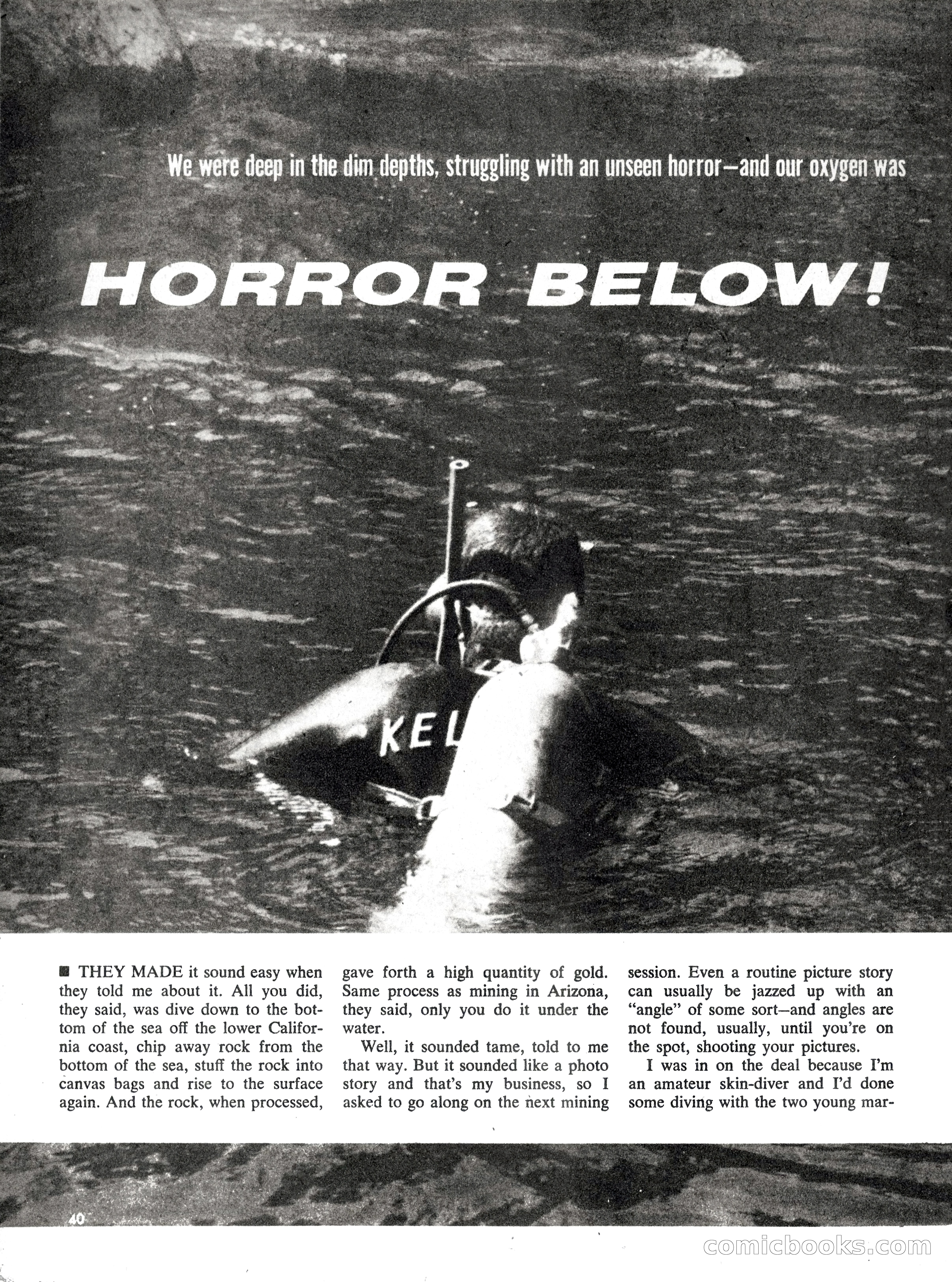 We were deep in the dim depths, struggling with an unseen horror—and our oxygen was

HORROR BELOW!

KEL

■ THEY MADE it sound easy when they told me about it. All you did, they said, was dive down to the bottom of the sea off the lower California coast, chip away rock from the bottom of the sea, stuff the rock into canvas bags and rise to the surface again. And the rock, when processed, gave forth a high quantity of gold. Same process as mining in Arizona, they said, only you do it under the water.

Well, it sounded tame, told to me that way. But it sounded like a photo story and that's my business, so I asked to go along on the next mining session. Even a routine picture story can usually be jazzed up with an "angle" of some sort—and angles are not found, usually, until you're on the spot, shooting your pictures.

I was in on the deal because I'm an amateur skin-diver and I'd done some diving with the two young mar-

40

comicbooks.com